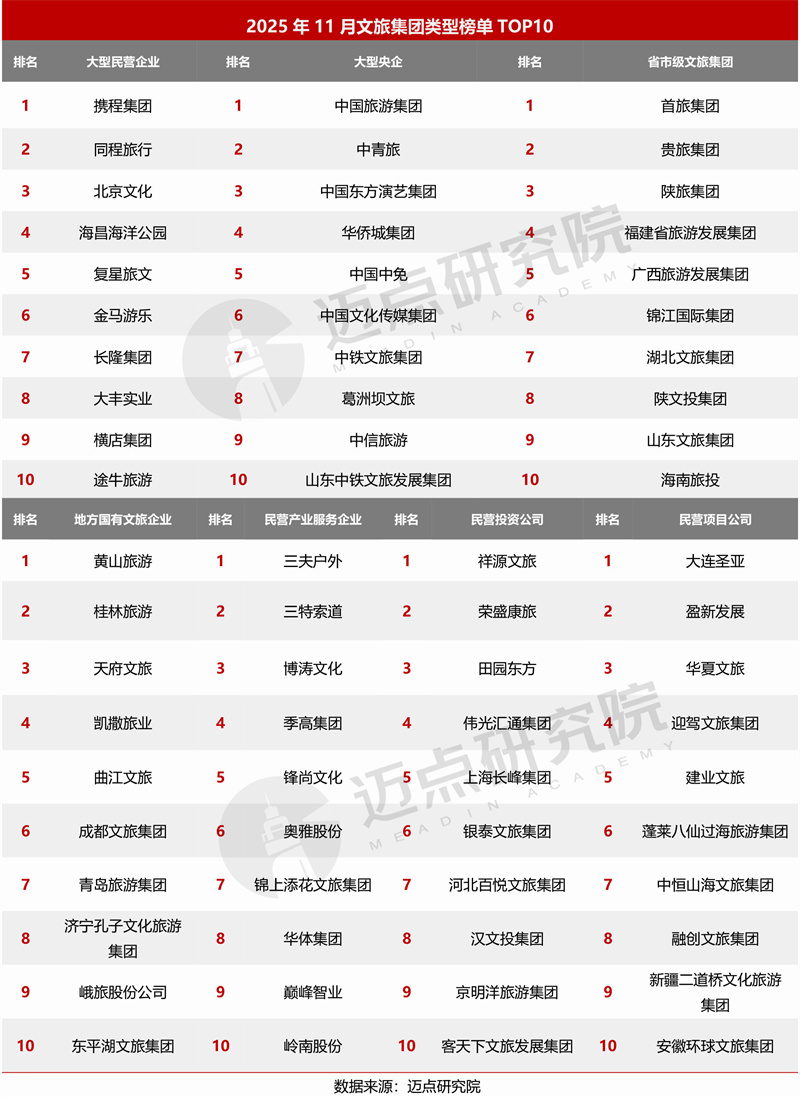 2025 年 11 月文旅集团类型榜单 TOP10

| 排名 | 大型民营企业 | 排名 | 大型央企 | 排名 | 省市级文旅集团 |
|---|---|---|---|---|---|
| 1 | 携程集团 | 1 | 中国旅游集团 | 1 | 首旅集团 |
| 2 | 同程旅行 | 2 | 中青旅 | 2 | 贵旅集团 |
| 3 | 北京文化 | 3 | 中国东方演艺集团 | 3 | 陕旅集团 |
| 4 | 海昌海洋公园 | 4 | 华侨城集团 | 4 | 福建省旅游发展集团 |
| 5 | 复星旅文 | 5 | 中国中免 | 5 | 广西旅游发展集团 |
| 6 | 金马游乐 | 6 | 中国文化传媒集团 | 6 | 锦江国际集团 |
| 7 | 长隆集团 | 7 | 中铁文旅集团 | 7 | 湖北文旅集团 |
| 8 | 大丰实业 | 8 | 葛洲坝文旅 | 8 | 陕文投集团 |
| 9 | 横店集团 | 9 | 中信旅游 | 9 | 山东文旅集团 |
| 10 | 途牛旅游 | 10 | 山东中铁文旅发展集团 | 10 | 海南旅投 |

| 排名 | 地方国有文旅企业 | 排名 | 民营产业服务企业 | 排名 | 民营投资公司 | 排名 | 民营项目公司 |
|---|---|---|---|---|---|---|---|
| 1 | 黄山旅游 | 1 | 三夫户外 | 1 | 祥源文旅 | 1 | 大连圣亚 |
| 2 | 桂林旅游 | 2 | 三特索道 | 2 | 荣盛康旅 | 2 | 盈新发展 |
| 3 | 天府文旅 | 3 | 博涛文化 | 3 | 田园东方 | 3 | 华夏文旅 |
| 4 | 凯撒旅业 | 4 | 季高集团 | 4 | 伟光汇通集团 | 4 | 迎驾文旅集团 |
| 5 | 曲江文旅 | 5 | 锋尚文化 | 5 | 上海长峰集团 | 5 | 建业文旅 |
| 6 | 成都文旅集团 | 6 | 奥雅股份 | 6 | 银泰文旅集团 | 6 | 蓬莱八仙过海旅游集团 |
| 7 | 青岛旅游集团 | 7 | 锦上添花文旅集团 | 7 | 河北百悦文旅集团 | 7 | 中恒山海文旅集团 |
| 8 | 济宁孔子文化旅游集团 | 8 | 华体集团 | 8 | 汉文投集团 | 8 | 融创文旅集团 |
| 9 | 峨旅股份公司 | 9 | 巅峰智业 | 9 | 京明洋旅游集团 | 9 | 新疆二道桥文化旅游集团 |
| 10 | 东平湖文旅集团 | 10 | 岭南股份 | 10 | 客天下文旅发展集团 | 10 | 安徽环球文旅集团 |

数据来源：迈点研究院

迈点研究院 MEADIN ACADEMY
迈点研究院 MEADIN ACADEMY